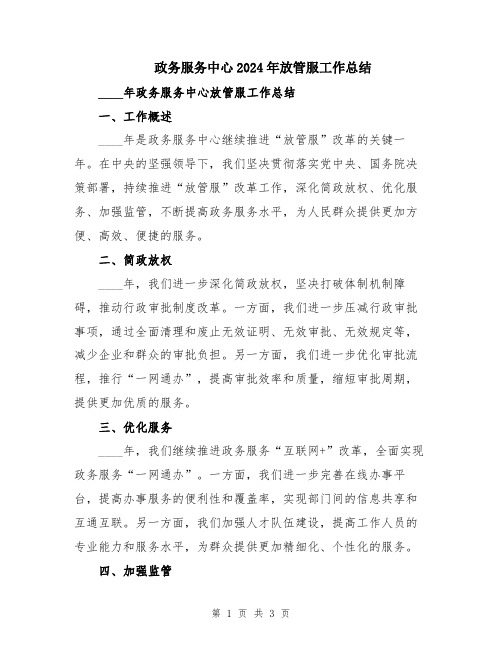 政务服务中心2024年放管服工作总结

____年政务服务中心放管服工作总结

一、工作概述

____年是政务服务中心继续推进“放管服”改革的关键一年。在中央的坚强领导下，我们坚决贯彻落实党中央、国务院决策部署，持续推进“放管服”改革工作，深化简政放权、优化服务、加强监管，不断提高政务服务水平，为人民群众提供更加方便、高效、便捷的服务。

二、简政放权

____年，我们进一步深化简政放权，坚决打破体制机制障碍，推动行政审批制度改革。一方面，我们进一步压减行政审批事项，通过全面清理和废止无效证明、无效审批、无效规定等，减少企业和群众的审批负担。另一方面，我们进一步优化审批流程，推行“一网通办”，提高审批效率和质量，缩短审批周期，提供更加优质的服务。

三、优化服务

____年，我们继续推进政务服务“互联网+”改革，全面实现政务服务“一网通办”。一方面，我们进一步完善在线办事平台，提高办事服务的便利性和覆盖率，实现部门间的信息共享和互通互联。另一方面，我们加强人才队伍建设，提高工作人员的专业能力和服务水平，为群众提供更加精细化、个性化的服务。

四、加强监管

第 1 页 共 3 页